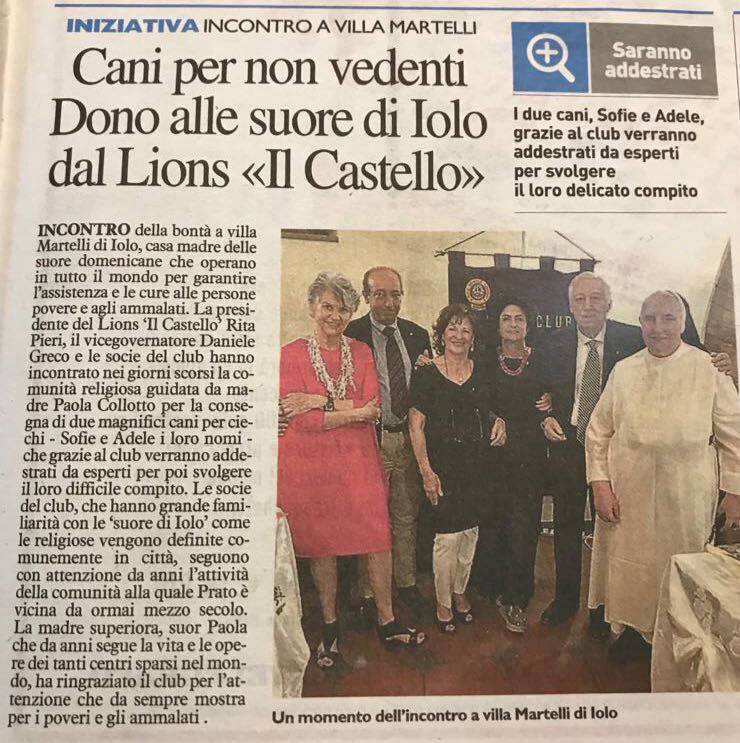 INIZIATIVA INCONTRO A VILLA MARTELLI

Cani per non vedenti Dono alle suore di Iolo dal Lions «Il Castello»

Saranno addestrati

I due cani, Sofie e Adele, grazie al club verranno addestrati da esperti per svolgere il loro delicato compito

INCONTRO della bontà a villa Martelli di Iolo, casa madre delle suore domenicane che operano in tutto il mondo per garantire l'assistenza e le cure alle persone povere e agli ammalati. La presidente del Lions 'Il Castello' Rita Pieri, il vicegovernatore Daniele Greco e le socie del club hanno incontrato nei giorni scorsi la comunità religiosa guidata da madre Paola Collotto per la consegna di due magnifici cani per ciechi - Sofie e Adele i loro nomi - che grazie al club verranno addestrati da esperti per poi svolgere il loro difficile compito. Le socie del club, che hanno grande familiarità con le 'suore di Iolo' come le religiose vengono definite comunemente in città, seguono con attenzione da anni l'attività della comunità alla quale Prato è vicina da ormai mezzo secolo. La madre superiora, suor Paola che da anni segue la vita e le opere dei tanti centri sparsi nel mondo, ha ringraziato il club per l'attenzione che da sempre mostra per i poveri e gli ammalati .

CLUB

Un momento dell'incontro a villa Martelli di Iolo